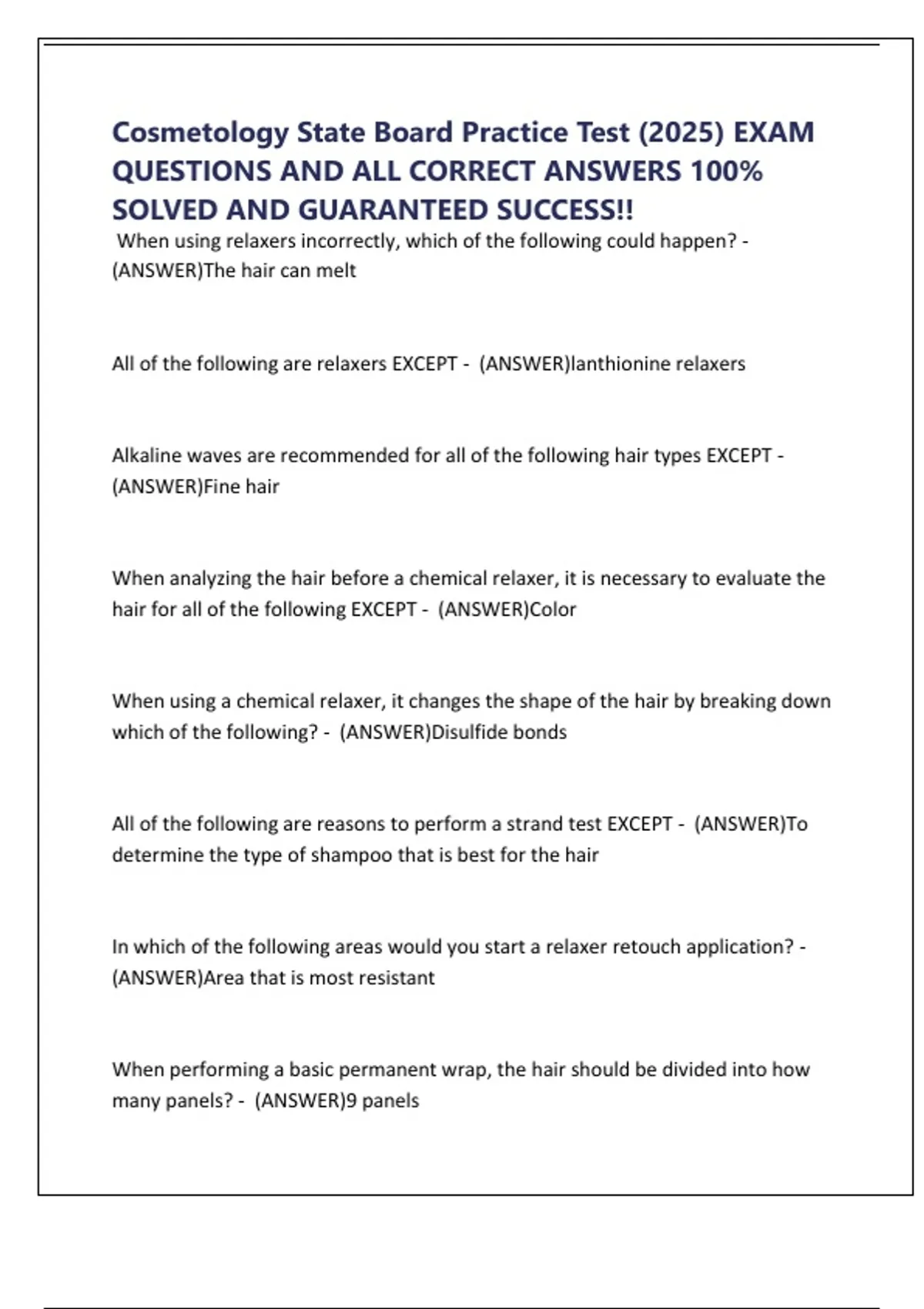 Cosmetology State Board Practice Test (2025) EXAM QUESTIONS AND ALL CORRECT ANSWERS 100% SOLVED AND GUARANTEED SUCCESS!!

When using relaxers incorrectly, which of the following could happen? - (ANSWER)The hair can melt

All of the following are relaxers EXCEPT - (ANSWER)lanthionine relaxers

Alkaline waves are recommended for all of the following hair types EXCEPT - (ANSWER)Fine hair

When analyzing the hair before a chemical relaxer, it is necessary to evaluate the hair for all of the following EXCEPT - (ANSWER)Color

When using a chemical relaxer, it changes the shape of the hair by breaking down which of the following? - (ANSWER)Disulfide bonds

All of the following are reasons to perform a strand test EXCEPT - (ANSWER)To determine the type of shampoo that is best for the hair

In which of the following areas would you start a relaxer retouch application? - (ANSWER)Area that is most resistant

When performing a basic permanent wrap, the hair should be divided into how many panels? - (ANSWER)9 panels